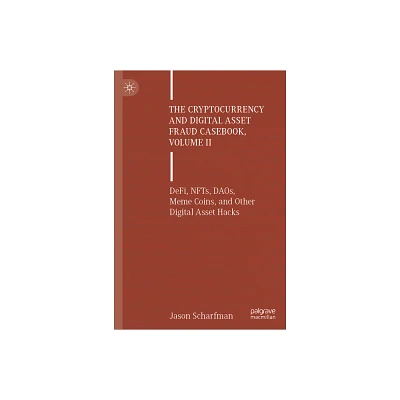 THE CRYPTOCURRENCY AND DIGITAL ASSET FRAUD CASEBOOK, VOLUME II

DeFi, NFTs, DAOs, Meme Coins, and Other Digital Asset Hacks

Jason Scharfman

palgrave macmillan